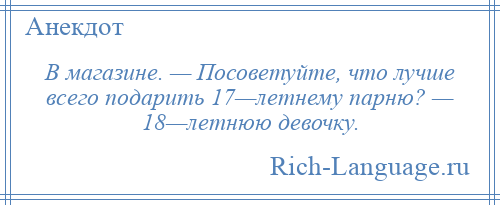 Анекдот

В магазине. — Посоветуйте, что лучше всего подарить 17—летнему парню? — 18—летнюю девочку.

Rich-Language.ru